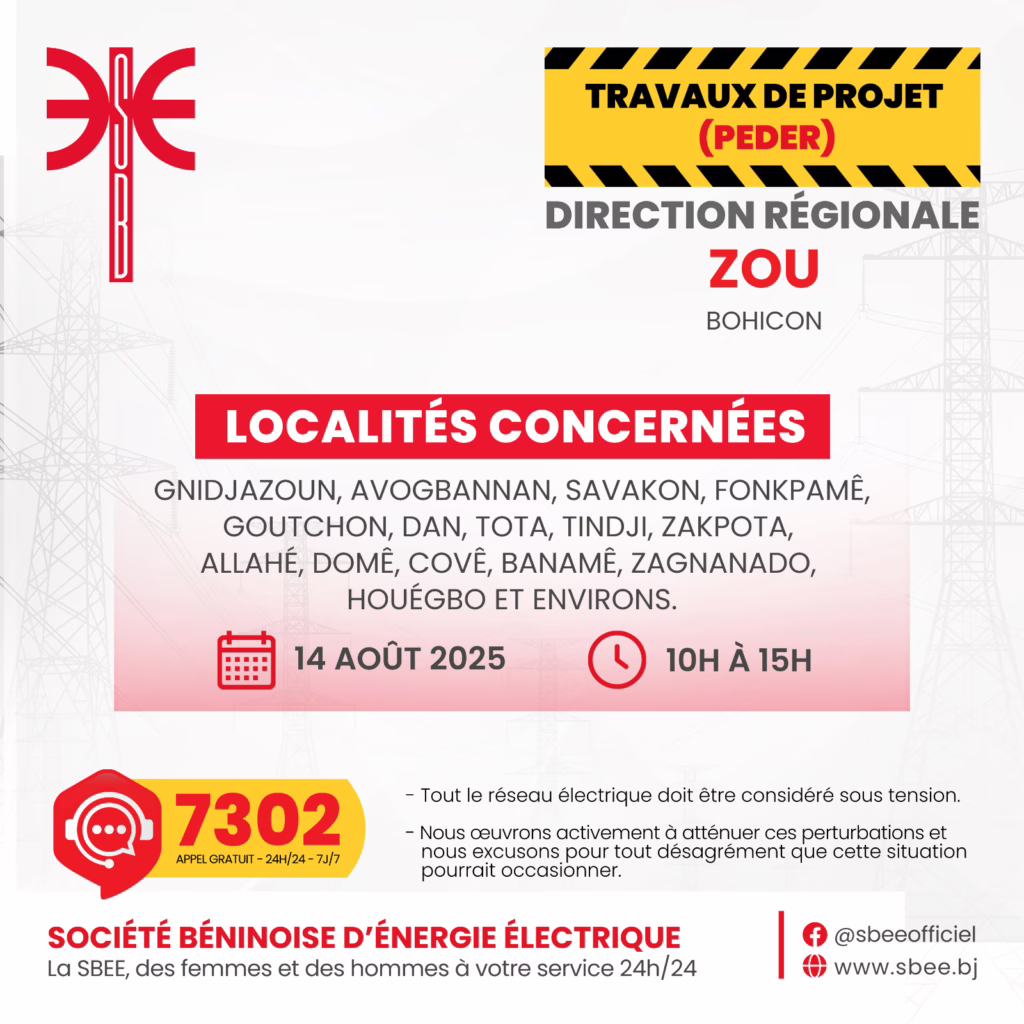 SBEE

TRAVAUX DE PROJET
(PEDER)

DIRECTION RÉGIONALE
ZOU
BOHICON

LOCALITÉS CONCERNÉES

GNIDJAZOUN, AVOGBANNAN, SAVAKON, FONKPAMÊ, GOUTCHON, DAN, TOTA, TINDJI, ZAKPOTA, ALLAHÉ, DOMÊ, COVÊ, BANAMÊ, ZAGNANADO, HOUÉGBO ET ENVIRONS.

14 AOÛT 2025

10H À 15H

7302
APPEL GRATUIT - 24H/24 - 7J/7

- Tout le réseau électrique doit être considéré sous tension.

- Nous œuvrons activement à atténuer ces perturbations et nous excusons pour tout désagrément que cette situation pourrait occasionner.

SOCIÉTÉ BÉNINOISE D'ÉNERGIE ÉLECTRIQUE
La SBEE, des femmes et des hommes à votre service 24h/24

@sbeeofficiel
www.sbee.bj